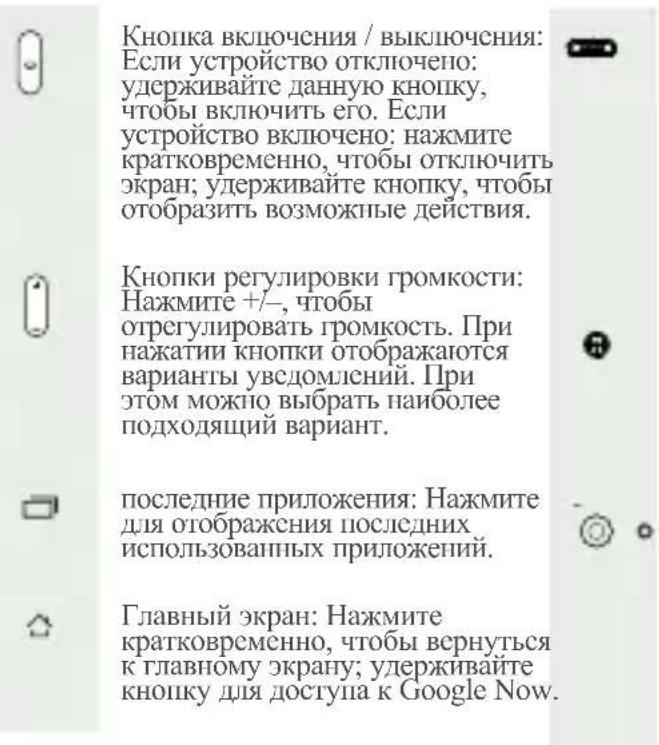 Кнопка включения / выключения: Если устройство отключено: удерживайте данную кнопку, чтобы включить его. Если устройство включено: нажмите кратковременно, чтобы отключить экран; удерживайте кнопку, чтобы отобразить возможные действия.

Кнопки регулировки громкости: Нажмите +/–, чтобы отрегулировать громкость. При нажатии кнопки отображаются варианты уведомлений. При этом можно выбрать наиболее подходящий вариант.

последние приложения: Нажмите для отображения последних использованных приложений.

Главный экран: Нажмите кратковременно, чтобы вернуться к главному экрану; удерживайте кнопку для доступа к Google Now.